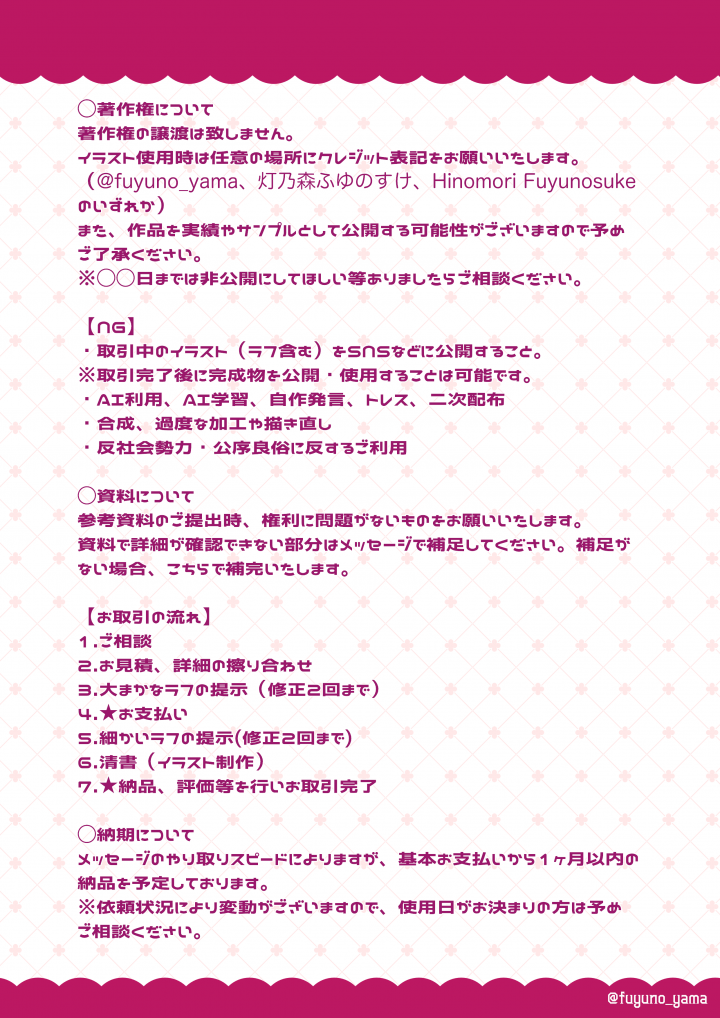 ◯著作権について
著作権の譲渡は致しません。
イラスト使用時は任意の場所にクレジット表記をお願いいたします。
（@fuyuno_yama、灯乃森ふゆのすけ、Hinomori Fuyunosuke のいずれか）
また、作品を実績やサンプルとして公開する可能性がございますので予めご了承ください。
※◯◯日までは非公開にしてほしい等ありましたらご相談ください。

【NG】
・取引中のイラスト（ラフ含む）をSNSなどに公開すること。
※取引完了後に完成物を公開・使用することは可能です。
・AI利用、AI学習、自作発言、トレス、二次配布
・合成、過度な加工や描き直し
・反社会勢力・公序良俗に反するご利用

◯資料について
参考資料のご提出時、権利に問題がないものをお願いいたします。
資料で詳細が確認できない部分はメッセージで補足してください。補足がない場合、こちらで補完いたします。

【お取引の流れ】
1.ご相談
2.お見積、詳細の擦り合わせ
3.大まかなラフの提示（修正2回まで）
4.★お支払い
5.細かいラフの提示(修正2回まで)
6.清書（イラスト制作）
7.★納品、評価等を行いお取引完了

◯納期について
メッセージのやり取りスピードによりますが、基本お支払いから1ヶ月以内の納品を予定しております。
※依頼状況により変動がございますので、使用日がお決まりの方は予めご相談ください。

@fuyuno_yama